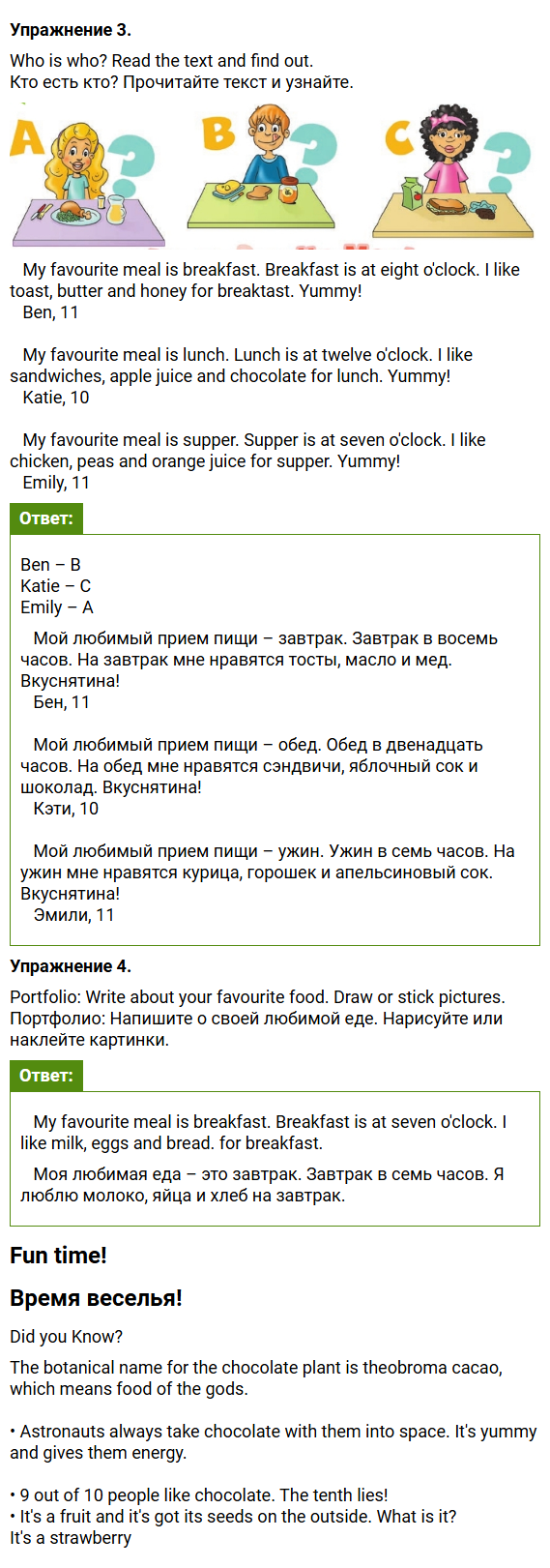 Упражнение 3.

Who is who? Read the text and find out.
Кто есть кто? Прочитайте текст и узнайте.

A

B

C

My favourite meal is breakfast. Breakfast is at eight o'clock. I like toast, butter and honey for breaktast. Yummy!
Ben, 11

My favourite meal is lunch. Lunch is at twelve o'clock. I like sandwiches, apple juice and chocolate for lunch. Yummy!
Katie, 10

My favourite meal is supper. Supper is at seven o'clock. I like chicken, peas and orange juice for supper. Yummy!
Emily, 11

Ответ:

Ben – B
Katie – C
Emily – A

Мой любимый прием пищи – завтрак. Завтрак в восемь часов. На завтрак мне нравятся тосты, масло и мед. Вкуснятина!
Бен, 11

Мой любимый прием пищи – обед. Обед в двенадцать часов. На обед мне нравятся сэндвичи, яблочный сок и шоколад. Вкуснятина!
Кэти, 10

Мой любимый прием пищи – ужин. Ужин в семь часов. На ужин мне нравятся курица, горошек и апельсиновый сок. Вкуснятина!
Эмили, 11

Упражнение 4.

Portfolio: Write about your favourite food. Draw or stick pictures.
Портфолио: Напишите о своей любимой еде. Нарисуйте или наклейте картинки.

Ответ:

My favourite meal is breakfast. Breakfast is at seven o'clock. I like milk, eggs and bread. for breakfast.

Моя любимая еда – это завтрак. Завтрак в семь часов. Я люблю молоко, яйца и хлеб на завтрак.

Fun time!

Время веселья!

Did you Know?

The botanical name for the chocolate plant is theobroma cacao, which means food of the gods.

• Astronauts always take chocolate with them into space. It's yummy and gives them energy.

• 9 out of 10 people like chocolate. The tenth lies!
• It's a fruit and it's got its seeds on the outside. What is it?
It's a strawberry